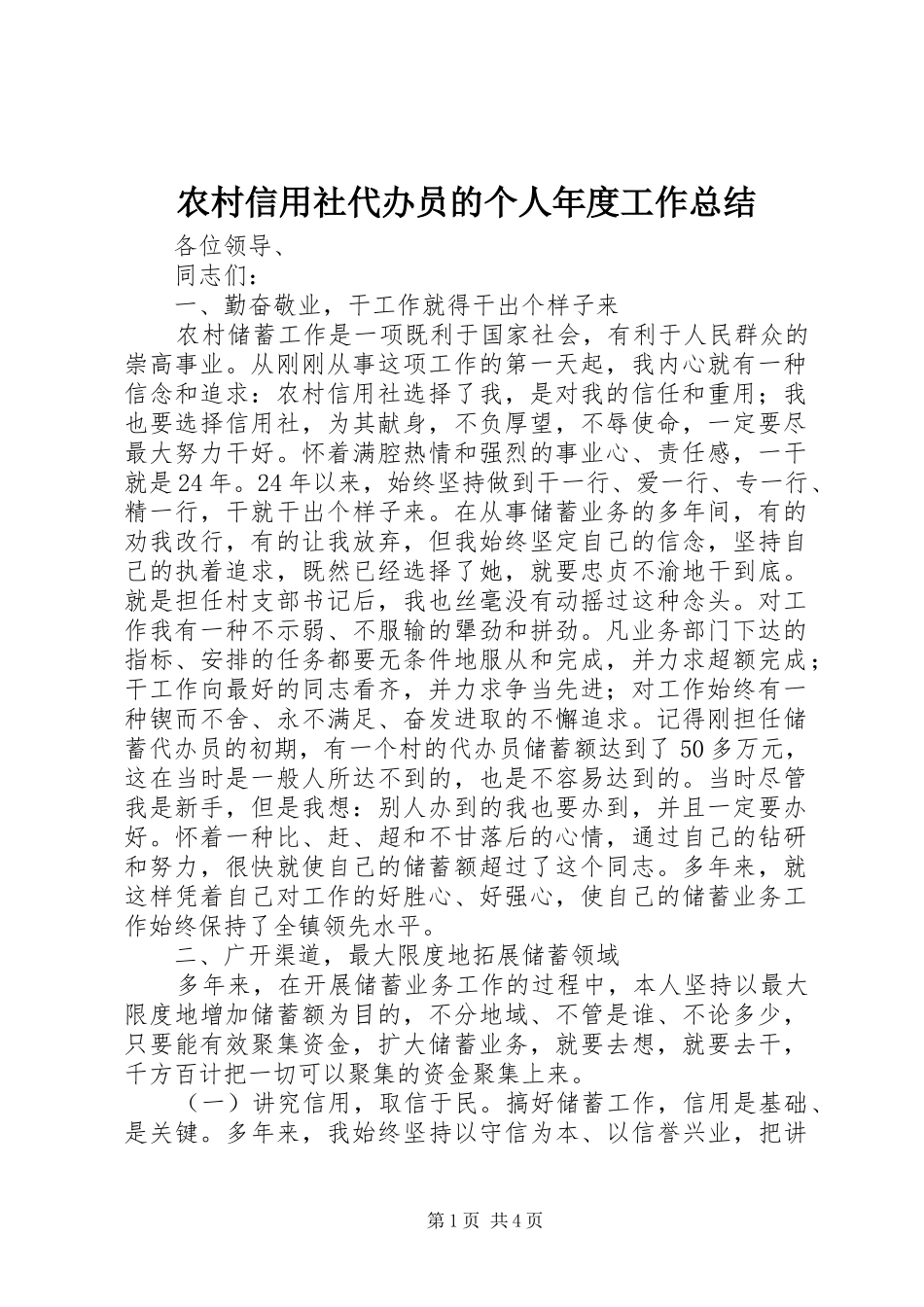 农村信用社代办员的个人年度工作总结

各位领导、

同志们：

一、勤奋敬业，干工作就得干出个样子来

农村储蓄工作是一项既利于国家社会，有利于人民群众的崇高事业。从刚刚从事这项工作的第一天起，我内心就有一种信念和追求：农村信用社选择了我，是对我的信任和重用；我也要选择信用社，为其献身，不负厚望，不辱使命，一定要尽最大努力干好。怀着满腔热情和强烈的事业心、责任感，一干就是24年。24年以来，始终坚持做到干一行、爱一行、专一行、精一行，干就干出个样子来。在从事储蓄业务的多年间，有的劝我改行，有的让我放弃，但我始终坚定自己的信念，坚持自己的执着追求，既然已经选择了她，就要忠贞不渝地干到底。就是担任村支部书记后，我也丝毫没有动摇过这种念头。对工作我有一种不示弱、不服输的犟劲和拼劲。凡业务部门下达的指标、安排的任务都要无条件地服从和完成，并力求超额完成；干工作向最好的同志看齐，并力求争当先进；对工作始终有一种锲而不舍、永不满足、奋发进取的不懈追求。记得刚担任储蓄代办员的初期，有一个村的代办员储蓄额达到了50多万元，这在当时是一般人所达不到的，也是不容易达到的。当时尽管我是新手，但是我想：别人办到的我也要办到，并且一定要办好。怀着一种比、赶、超和不甘落后的心情，通过自己的钻研和努力，很快就使自己的储蓄额超过了这个同志。多年来，就这样凭着自己对工作的好胜心、好强心，使自己的储蓄业务工作始终保持了全镇领先水平。

二、广开渠道，最大限度地拓展储蓄领域

多年来，在开展储蓄业务工作的过程中，本人坚持以最大限度地增加储蓄额为目的，不分地域、不管是谁、不论多少，只要能有效聚集资金，扩大储蓄业务，就要去想，就要去干，千方百计把一切可以聚集的资金聚集上来。

（一）讲究信用，取信于民。搞好储蓄工作，信用是基础、是关键。多年来，我始终坚持以守信为本、以信誉兴业，把讲

第1页 共4页